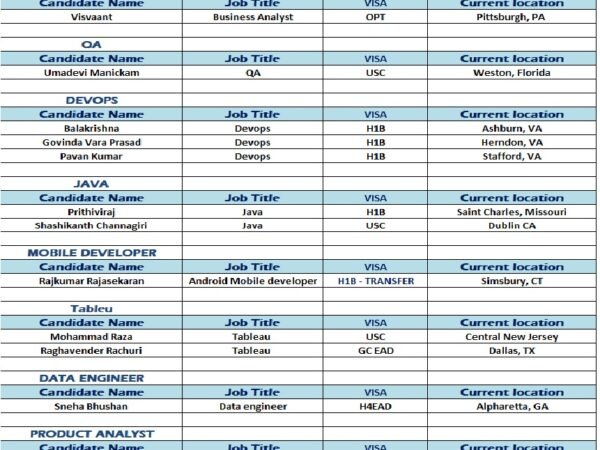 | Candidate Name | Job Title | VISA | Current location |
|---|---|---|---|
| Visvaant | Business Analyst | OPT | Pittsburgh, PA |
| | | | |
| QA | | | |
| Candidate Name | Job Title | VISA | Current location |
| Umadevi Manickam | QA | USC | Weston, Florida |
| | | | |
| DEVOPS | | | |
| Candidate Name | Job Title | VISA | Current location |
| Balakrishna | Devops | H1B | Ashburn, VA |
| Govinda Vara Prasad | Devops | H1B | Herndon, VA |
| Pavan Kumar | Devops | H1B | Stafford, VA |
| | | | |
| JAVA | | | |
| Candidate Name | Job Title | VISA | Current location |
| Prithiviraj | Java | H1B | Saint Charles, Missouri |
| Shashikanth Channagiri | Java | USC | Dublin CA |
| | | | |
| MOBILE DEVELOPER | | | |
| Candidate Name | Job Title | VISA | Current location |
| Rajkumar Rajasekaran | Android Mobile developer | H1B - TRANSFER | Simsbury, CT |
| | | | |
| Tableu | | | |
| Candidate Name | Job Title | VISA | Current location |
| Mohammad Raza | Tableau | USC | Central New Jersey |
| Raghavender Rachuri | Tableau | GC EAD | Dallas, TX |
| | | | |
| DATA ENGINEER | | | |
| Candidate Name | Job Title | VISA | Current location |
| Sneha Bhushan | Data engineer | H4EAD | Alpharetta, GA |
| | | | |
| PRODUCT ANALYST | | | |
| Candidate Name | Job Title | VISA | Current location |